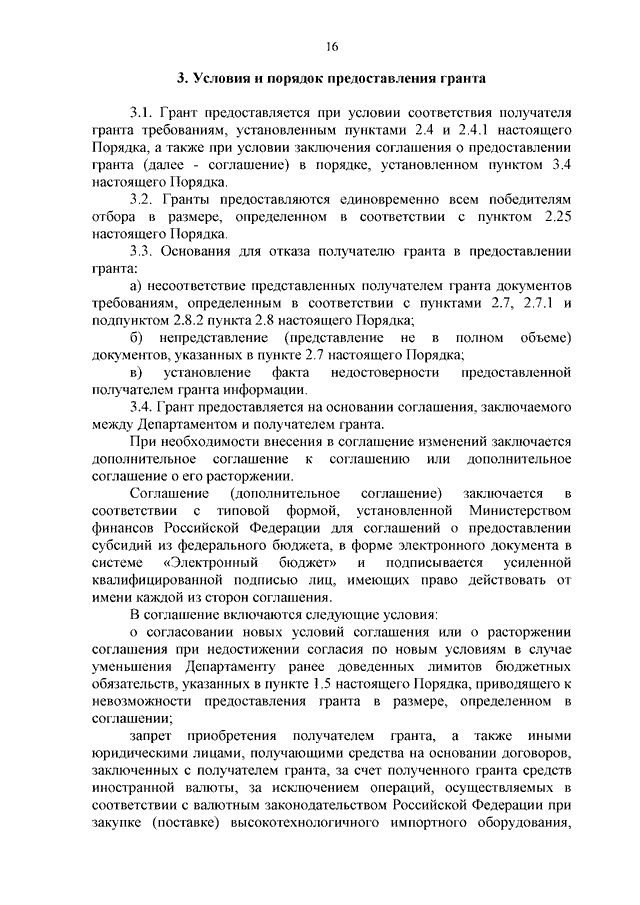 16

3. Условия и порядок предоставления гранта

3.1. Грант предоставляется при условии соответствия получателя гранта требованиям, установленным пунктами 2.4 и 2.4.1 настоящего Порядка, а также при условии заключения соглашения о предоставлении гранта (далее - соглашение) в порядке, установленном пунктом 3.4 настоящего Порядка.

3.2. Гранты предоставляются единовременно всем победителям отбора в размере, определенном в соответствии с пунктом 2.25 настоящего Порядка.

3.3. Основания для отказа получателю гранта в предоставлении гранта:

а) несоответствие представленных получателем гранта документов требованиям, определенным в соответствии с пунктами 2.7, 2.7.1 и подпунктом 2.8.2 пункта 2.8 настоящего Порядка;

б) непредставление (представление не в полном объеме) документов, указанных в пункте 2.7 настоящего Порядка;

в) установление факта недостоверности предоставленной получателем гранта информации.

3.4. Грант предоставляется на основании соглашения, заключаемого между Департаментом и получателем гранта.

При необходимости внесения в соглашение изменений заключается дополнительное соглашение к соглашению или дополнительное соглашение о его расторжении.

Соглашение (дополнительное соглашение) заключается в соответствии с типовой формой, установленной Министерством финансов Российской Федерации для соглашений о предоставлении субсидий из федерального бюджета, в форме электронного документа в системе «Электронный бюджет» и подписывается усиленной квалифицированной подписью лиц, имеющих право действовать от имени каждой из сторон соглашения.

В соглашение включаются следующие условия:

о согласовании новых условий соглашения или о расторжении соглашения при недостижении согласия по новым условиям в случае уменьшения Департаменту ранее доведенных лимитов бюджетных обязательств, указанных в пункте 1.5 настоящего Порядка, приводящего к невозможности предоставления гранта в размере, определенном в соглашении;

запрет приобретения получателем гранта, а также иными юридическими лицами, получающими средства на основании договоров, заключенных с получателем гранта, за счет полученного гранта средств иностранной валюты, за исключением операций, осуществляемых в соответствии с валютным законодательством Российской Федерации при закупке (поставке) высокотехнологичного импортного оборудования,